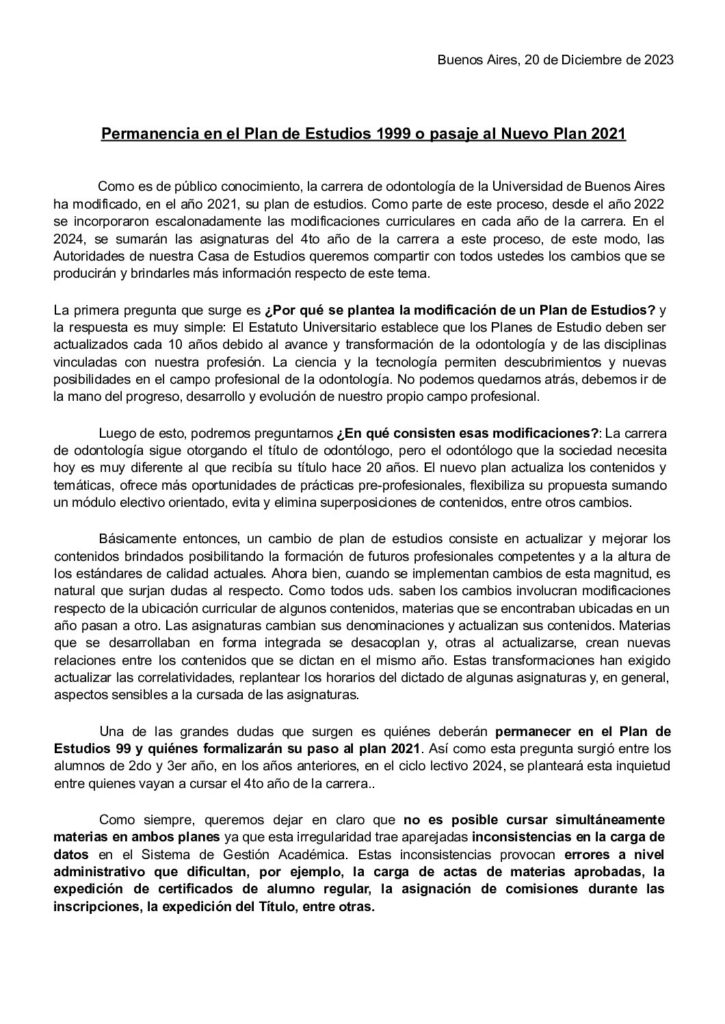 Buenos Aires, 20 de Diciembre de 2023

Permanencia en el Plan de Estudios 1999 o pasaje al Nuevo Plan 2021

Como es de público conocimiento, la carrera de odontología de la Universidad de Buenos Aires ha modificado, en el año 2021, su plan de estudios. Como parte de este proceso, desde el año 2022 se incorporaron escalonadamente las modificaciones curriculares en cada año de la carrera. En el 2024, se sumarán las asignaturas del 4to año de la carrera a este proceso, de este modo, las Autoridades de nuestra Casa de Estudios queremos compartir con todos ustedes los cambios que se producirán y brindarles más información respecto de este tema.

La primera pregunta que surge es ¿Por qué se plantea la modificación de un Plan de Estudios? y la respuesta es muy simple: El Estatuto Universitario establece que los Planes de Estudio deben ser actualizados cada 10 años debido al avance y transformación de la odontología y de las disciplinas vinculadas con nuestra profesión. La ciencia y la tecnología permiten descubrimientos y nuevas posibilidades en el campo profesional de la odontología. No podemos quedarnos atrás, debemos ir de la mano del progreso, desarrollo y evolución de nuestro propio campo profesional.

Luego de esto, podremos preguntarnos ¿En qué consisten esas modificaciones?: La carrera de odontología sigue otorgando el título de odontólogo, pero el odontólogo que la sociedad necesita hoy es muy diferente al que recibía su título hace 20 años. El nuevo plan actualiza los contenidos y temáticas, ofrece más oportunidades de prácticas pre-profesionales, flexibiliza su propuesta sumando un módulo electivo orientado, evita y elimina superposiciones de contenidos, entre otros cambios.

Básicamente entonces, un cambio de plan de estudios consiste en actualizar y mejorar los contenidos brindados posibilitando la formación de futuros profesionales competentes y a la altura de los estándares de calidad actuales. Ahora bien, cuando se implementan cambios de esta magnitud, es natural que surjan dudas al respecto. Como todos uds. saben los cambios involucran modificaciones respecto de la ubicación curricular de algunos contenidos, materias que se encontraban ubicadas en un año pasan a otro. Las asignaturas cambian sus denominaciones y actualizan sus contenidos. Materias que se desarrollaban en forma integrada se desacoplan y, otras al actualizarse, crean nuevas relaciones entre los contenidos que se dictan en el mismo año. Estas transformaciones han exigido actualizar las correlatividades, replantear los horarios del dictado de algunas asignaturas y, en general, aspectos sensibles a la cursada de las asignaturas.

Una de las grandes dudas que surgen es quiénes deberán permanecer en el Plan de Estudios 99 y quiénes formalizarán su paso al plan 2021. Así como esta pregunta surgió entre los alumnos de 2do y 3er año, en los años anteriores, en el ciclo lectivo 2024, se planteará esta inquietud entre quienes vayan a cursar el 4to año de la carrera..

Como siempre, queremos dejar en claro que no es posible cursar simultáneamente materias en ambos planes ya que esta irregularidad trae aparejadas inconsistencias en la carga de datos en el Sistema de Gestión Académica. Estas inconsistencias provocan errores a nivel administrativo que dificultan, por ejemplo, la carga de actas de materias aprobadas, la expedición de certificados de alumno regular, la asignación de comisiones durante las inscripciones, la expedición del Título, entre otras.